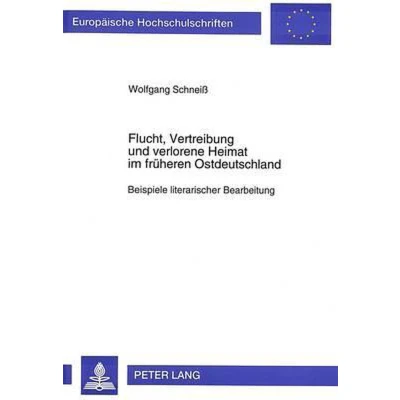 Europäische Hochschulschriften

Wolfgang Schneiß

Flucht, Vertreibung und verlorene Heimat im früheren Ostdeutschland

Beispiele literarischer Bearbeitung

PETER LANG